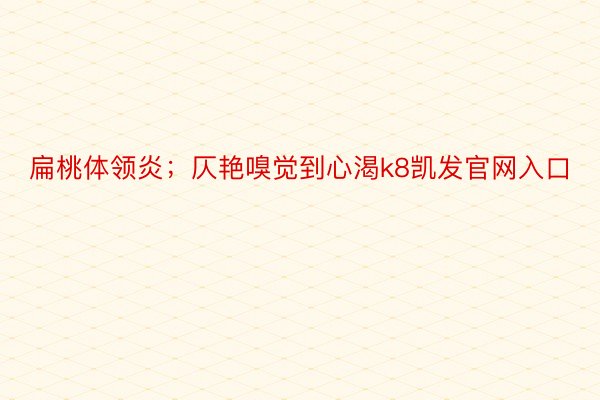 扁桃体领炎；仄艳嗅觉到心渴k8凯发官网入口